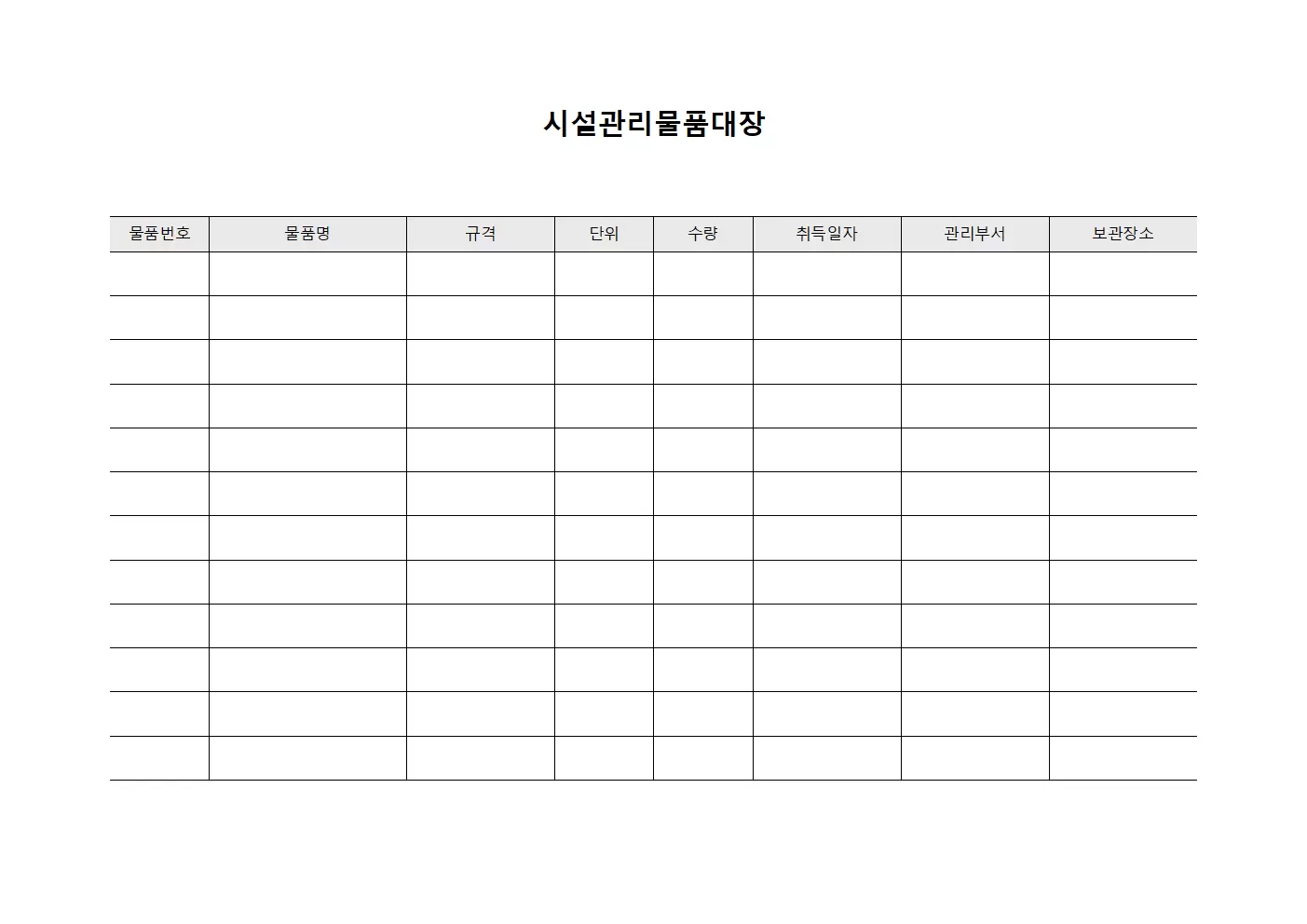 시설관리물품대장

| 물품번호 | 물품명 | 규격 | 단위 | 수량 | 취득일자 | 관리부서 | 보관장소 |
|---|---|---|---|---|---|---|---|
| | | | | | | | |
| | | | | | | | |
| | | | | | | | |
| | | | | | | | |
| | | | | | | | |
| | | | | | | | |
| | | | | | | | |
| | | | | | | | |
| | | | | | | | |
| | | | | | | | |
| | | | | | | | |
| | | | | | | | |